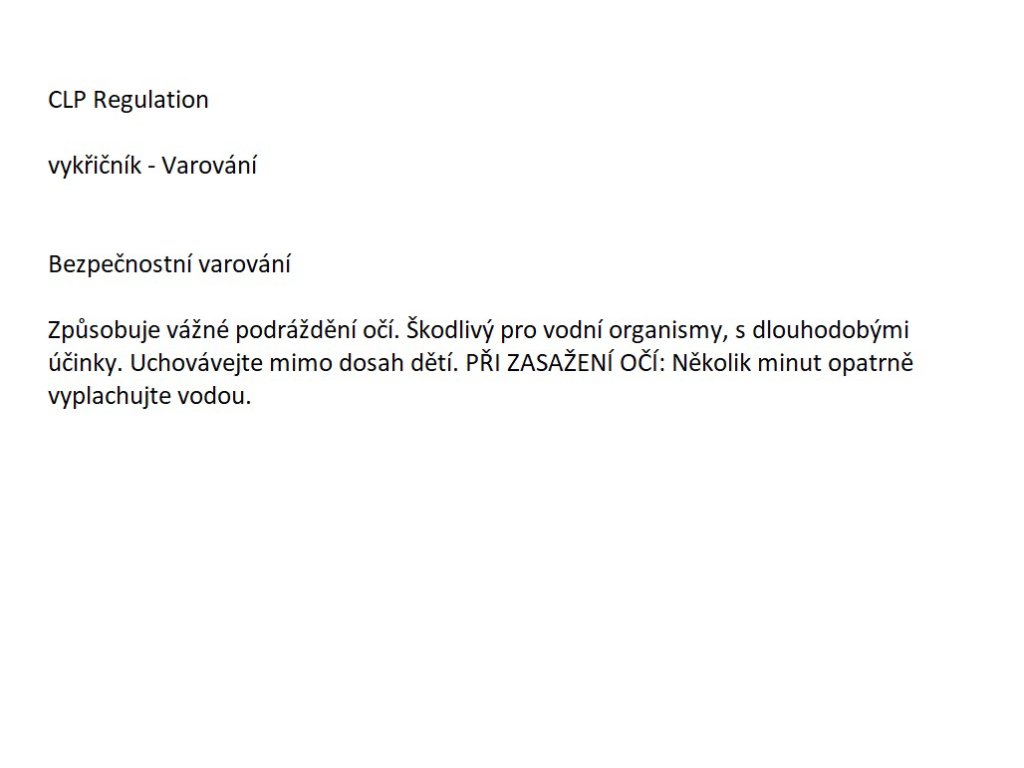 CLP Regulation

vykřičník - Varování

Bezpečnostní varování

Způsobuje vážné podráždění očí. Škodlivý pro vodní organismy, s dlouhodobými účinky. Uchovávejte mimo dosah dětí. PŘI ZASAŽENÍ OČÍ: Několik minut opatrně vyplachujte vodou.